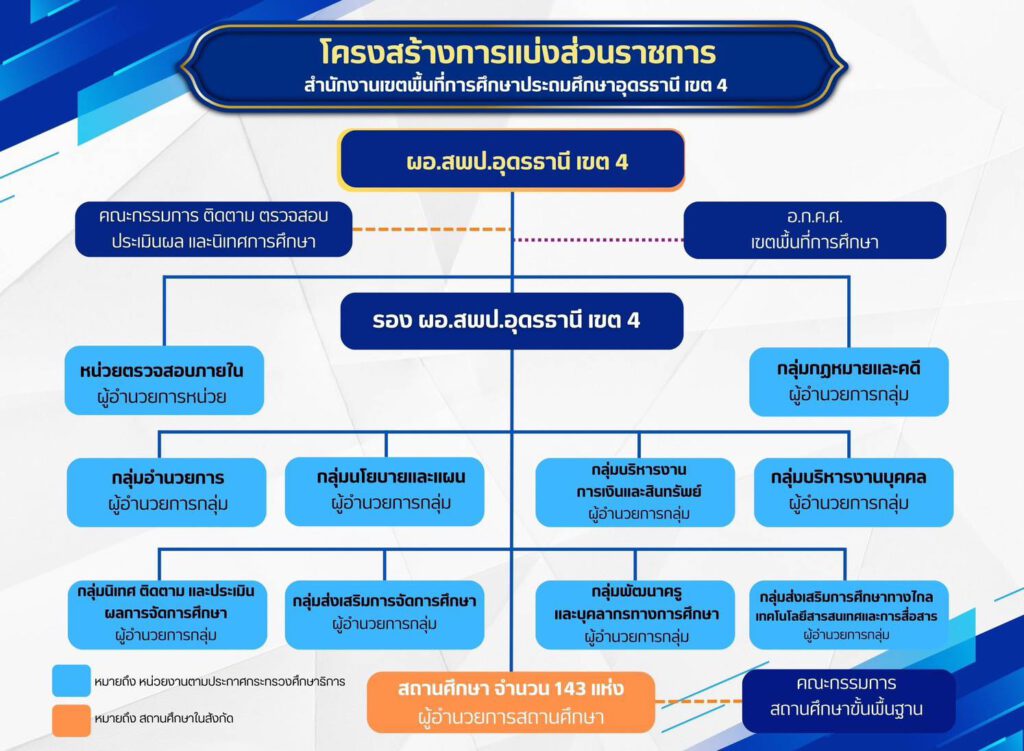 โครงสร้างการแบ่งส่วนราชการ
สำนักงานเขตพื้นที่การศึกษาประถมศึกษาอุดรธานี เขต 4

ผอ.สพป.อุดรธานี เขต 4

คณะกรรมการ ติดตาม ตรวจสอบ ประเมินผล และนิเทศการศึกษา

อ.ก.ค.ศ. เขตพื้นที่การศึกษา

รอง ผอ.สพป.อุดรธานี เขต 4

หน่วยตรวจสอบภายใน
ผู้อำนวยการหน่วย

กลุ่มกฎหมายและคดี
ผู้อำนวยการกลุ่ม

กลุ่มอำนวยการ
ผู้อำนวยการกลุ่ม

กลุ่มนโยบายและแผน
ผู้อำนวยการกลุ่ม

กลุ่มบริหารงานการเงินและสินทรัพย์
ผู้อำนวยการกลุ่ม

กลุ่มบริหารงานบุคคล
ผู้อำนวยการกลุ่ม

กลุ่มนิเทศ ติดตาม และประเมินผลการจัดการศึกษา
ผู้อำนวยการกลุ่ม

กลุ่มส่งเสริมการจัดการศึกษา
ผู้อำนวยการกลุ่ม

กลุ่มพัฒนาครูและบุคลากรทางการศึกษา
ผู้อำนวยการกลุ่ม

กลุ่มส่งเสริมการศึกษาทางไกล เทคโนโลยีสารสนเทศและการสื่อสาร
ผู้อำนวยการกลุ่ม

หมายถึง หน่วยงานตามประกาศกระทรวงศึกษาธิการ

หมายถึง สถานศึกษาในสังกัด

สถานศึกษา จำนวน 143 แห่ง
ผู้อำนวยการสถานศึกษา

คณะกรรมการ สถานศึกษาขั้นพื้นฐาน